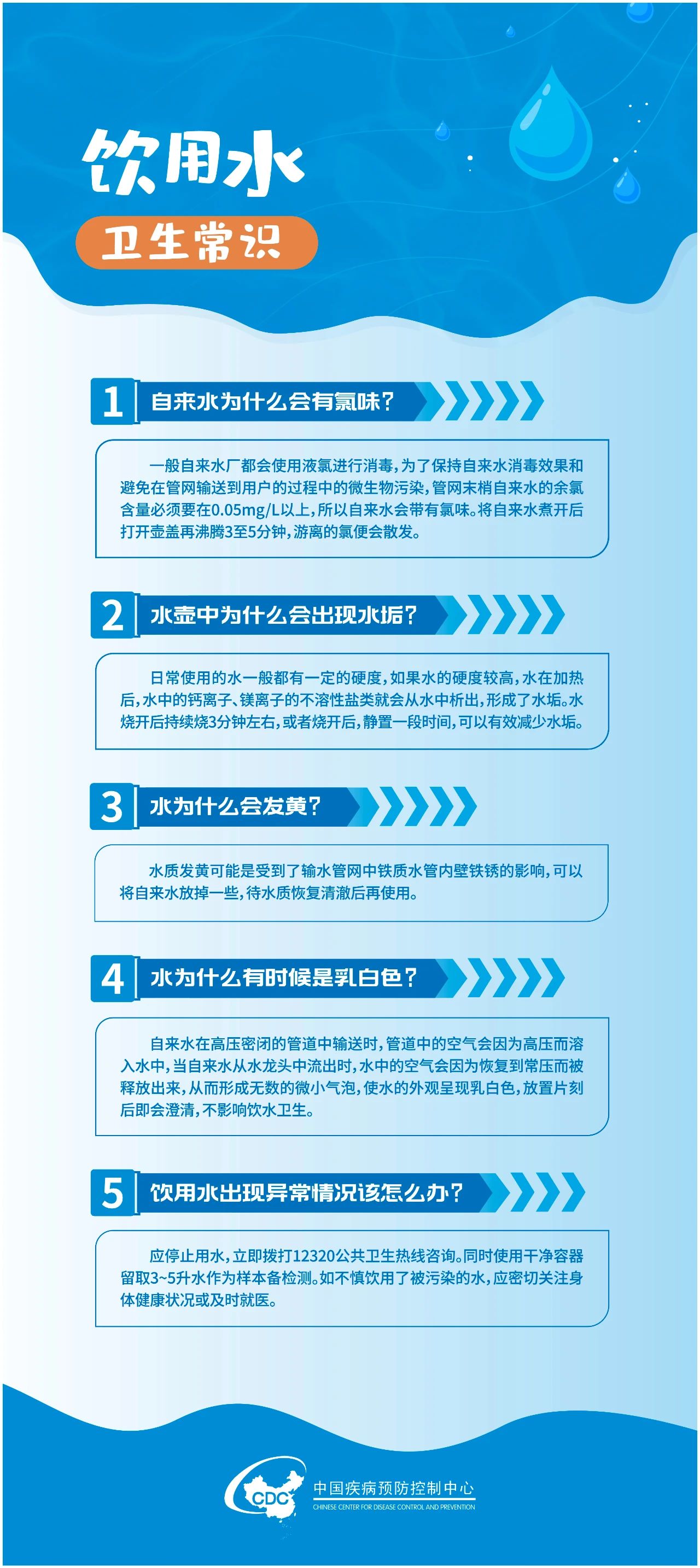 饮用水

卫生常识

1 自来水为什么会有氯味?

一般自来水厂都会使用液氯进行消毒,为了保持自来水消毒效果和避免在管网输送到用户的过程中的微生物污染,管网末梢自来水的余氯含量必须要在0.05mg/L以上,所以自来水会带有氯味。将自来水煮开后打开壶盖再沸腾3至5分钟,游离的氯便会散发。

2 水壶中为什么会出现水垢?

日常使用的水一般都有一定的硬度,如果水的硬度较高,水在加热后,水中的钙离子、镁离子的不溶性盐类就会从水中析出,形成了水垢。水烧开后持续烧3分钟左右,或者烧开后,静置一段时间,可以有效减少水垢。

3 水为什么会发黄?

水质发黄可能是受到了输水管网中铁质水管内壁铁锈的影响,可以将自来水放掉一些,待水质恢复清澈后再使用。

4 水为什么有时候是乳白色?

自来水在高压密闭的管道中输送时,管道中的空气会因为高压而溶入水中,当自来水从水龙头中流出时,水中的空气会因为恢复到常压而被释放出来,从而形成无数的微小气泡,使水的外观呈现乳白色,放置片刻后即会澄清,不影响饮水卫生。

5 饮用水出现异常情况该怎么办?

应停止用水,立即拨打12320公共卫生热线咨询。同时使用干净容器留取3~5升水作为样本备检测。如不慎饮用了被污染的水,应密切关注身体健康状况或及时就医。

CDC
中国疾病预防控制中心
CHINESE CENTER FOR DISEASE CONTROL AND PREVENTION